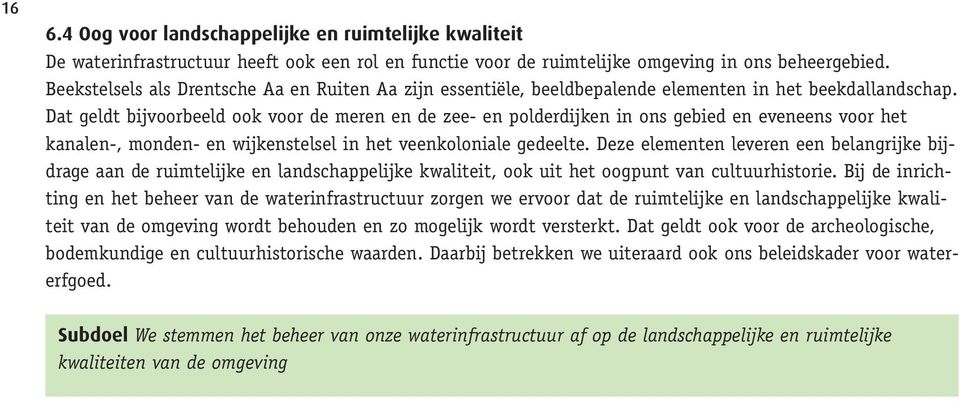 16

6.4 Oog voor landschappelijke en ruimtelijke kwaliteit

De waterinfrastructuur heeft ook een rol en functie voor de ruimtelijke omgeving in ons beheergebied. Beekstelsels als Drentsche Aa en Ruiten Aa zijn essentiële, beeldbepalende elementen in het beekdallandschap. Dat geldt bijvoorbeeld ook voor de meren en de zee- en polderdijken in ons gebied en eveneens voor het kanalen-, monden- en wijkenstelsel in het veenkoloniale gedeelte. Deze elementen leveren een belangrijke bijdrage aan de ruimtelijke en landschappelijke kwaliteit, ook uit het oogpunt van cultuurhistorie. Bij de inrichting en het beheer van de waterinfrastructuur zorgen we ervoor dat de ruimtelijke en landschappelijke kwaliteit van de omgeving wordt behouden en zo mogelijk wordt versterkt. Dat geldt ook voor de archeologische, bodemkundige en cultuurhistorische waarden. Daarbij betrekken we uiteraard ook ons beleidskader voor watererfgoed.

Subdoel We stemmen het beheer van onze waterinfrastructuur af op de landschappelijke en ruimtelijke kwaliteiten van de omgeving